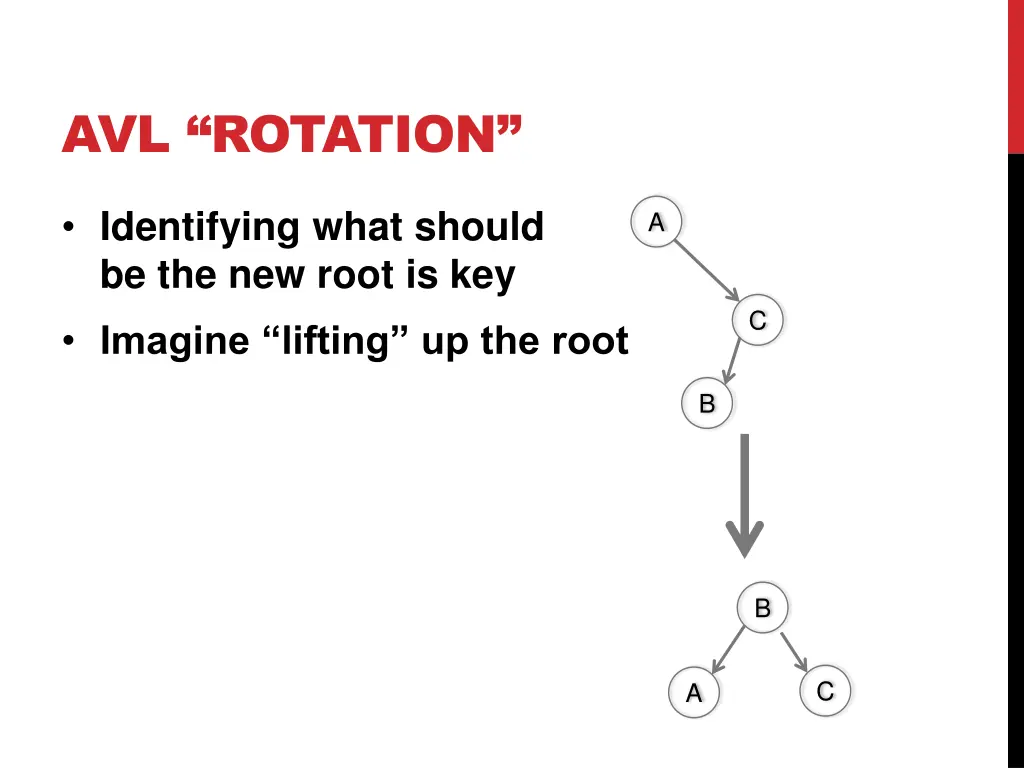 AVL "ROTATION"

• Identifying what should be the new root is key

• Imagine "lifting" up the root

A

C

B

B

A

C